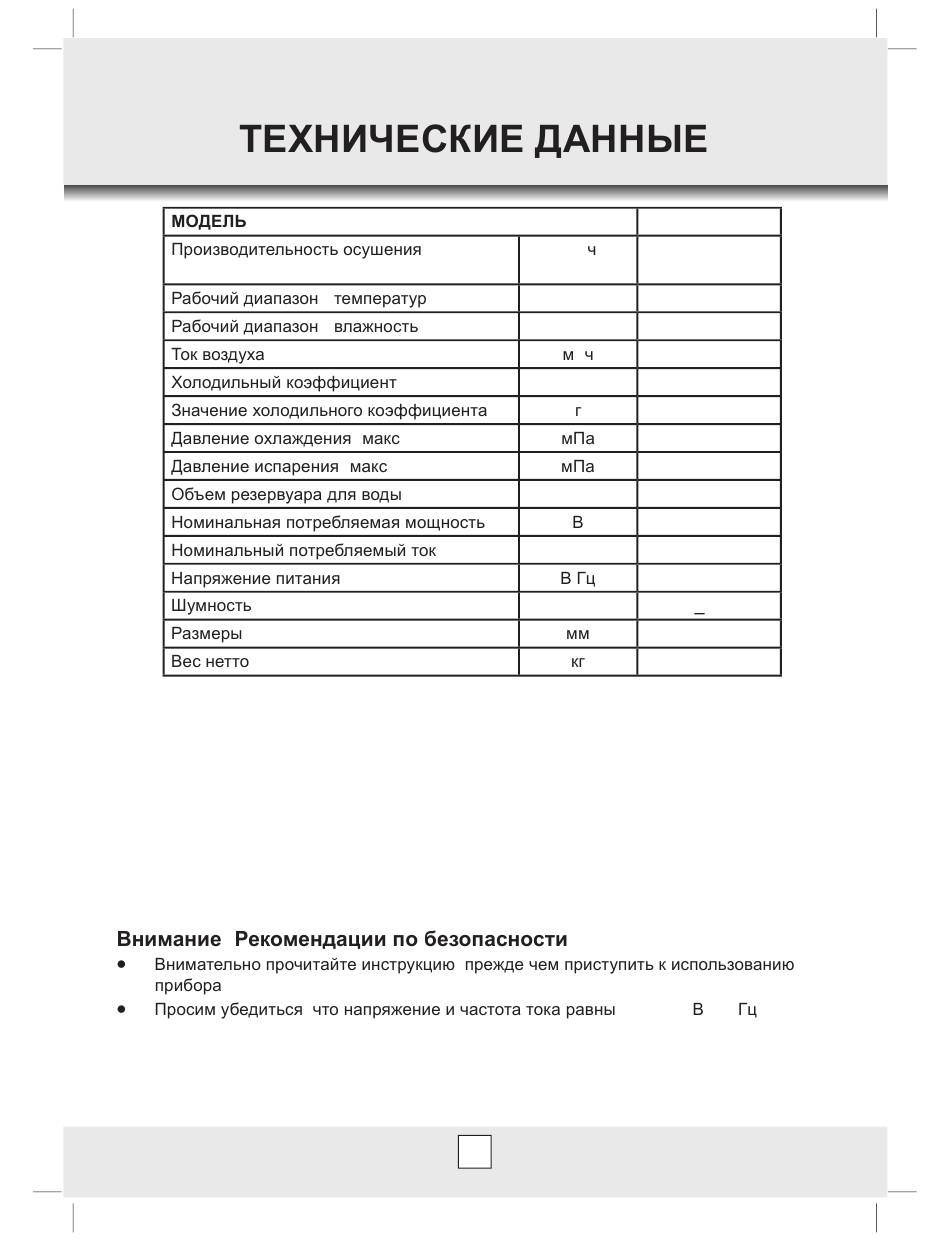 ТЕХНИЧЕСКИЕ ДАННЫЕ

| МОДЕЛЬ | | |
|---|---|---|
| Производительность осушения | ч | |
| Рабочий диапазон температур | | |
| Рабочий диапазон влажность | | |
| Ток воздуха | м ч | |
| Холодильный коэффициент | | |
| Значение холодильного коэффициента | г | |
| Давление охлаждения макс | мПа | |
| Давление испарения макс | мПа | |
| Объем резервуара для воды | | |
| Номинальная потребляемая мощность | В | |
| Номинальный потребляемый ток | | |
| Напряжение питания | В Гц | |
| Шумность | | _ |
| Размеры | мм | |
| Вес нетто | кг | |

Внимание Рекомендации по безопасности

• Внимательно прочитайте инструкцию прежде чем приступить к использованию прибора

• Просим убедиться что напряжение и частота тока равны В Гц